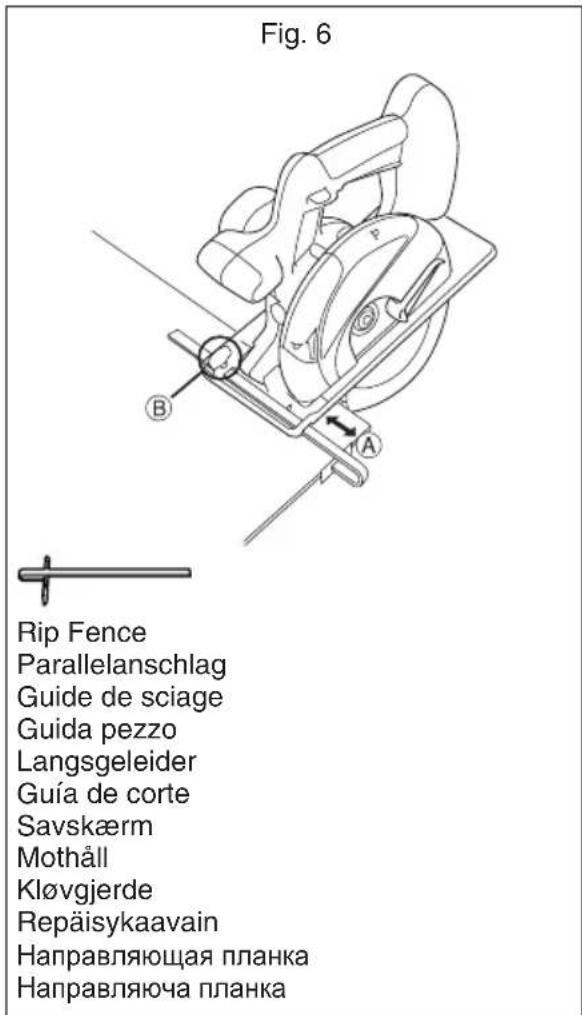 Fig. 6

B
A

Rip Fence
Parallelanschlag
Guide de sciage
Guida pezzo
Langsgeleider
Guía de corte
Savskærm
Mothåll
Kløvgjerde
Repäisykaavain
Направляющая планка
Направляюча планка